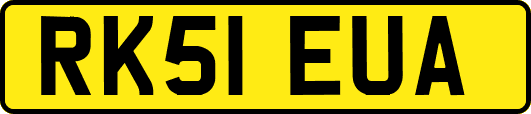 RK51 EUA